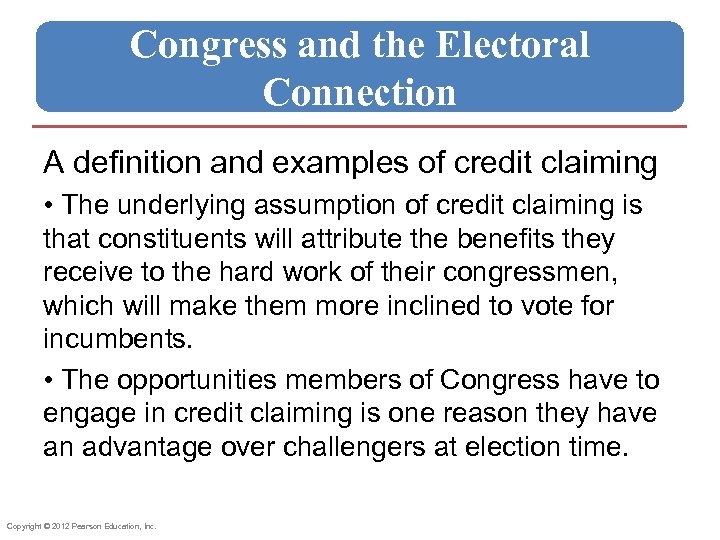 Congress and the Electoral Connection

A definition and examples of credit claiming

• The underlying assumption of credit claiming is that constituents will attribute the benefits they receive to the hard work of their congressmen, which will make them more inclined to vote for incumbents.

• The opportunities members of Congress have to engage in credit claiming is one reason they have an advantage over challengers at election time.

Copyright © 2012 Pearson Education, Inc.